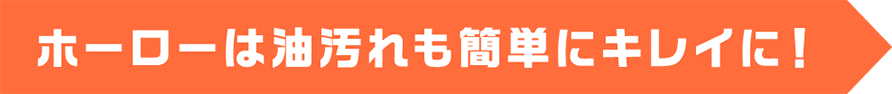 ホーローは油汚れも簡単にキレイに！